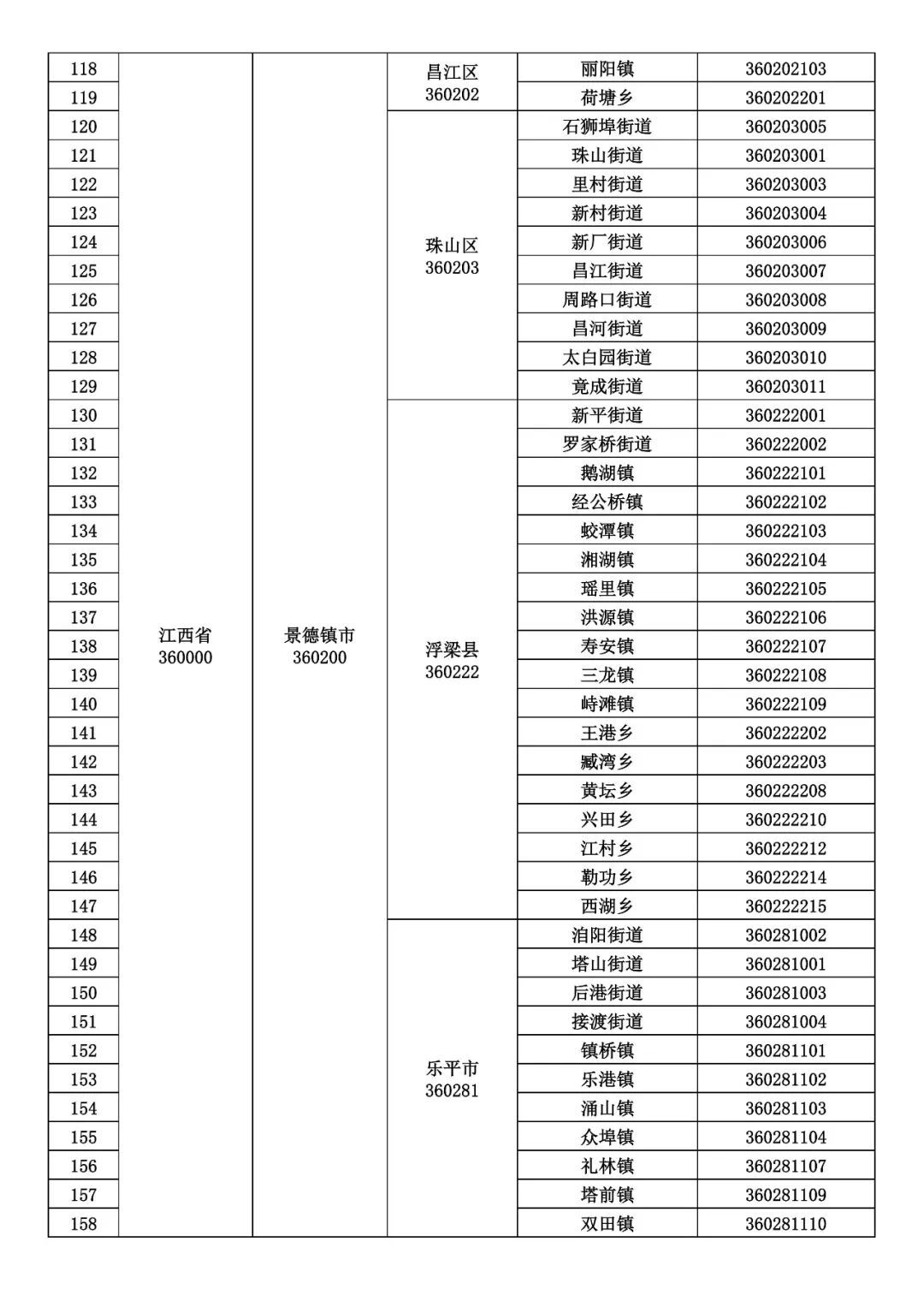 | 118 | 江西省 360000 | 景德镇市 360200 | 昌江区 360202 | 丽阳镇 | 360202103 |
|---|---|---|---|---|---|
| 119 | | | | 荷塘乡 | 360202201 |
| 120 | | | 珠山区 360203 | 石狮埠街道 | 360203005 |
| 121 | | | | 珠山街道 | 360203001 |
| 122 | | | | 里村街道 | 360203003 |
| 123 | | | | 新村街道 | 360203004 |
| 124 | | | | 新厂街道 | 360203006 |
| 125 | | | | 昌江街道 | 360203007 |
| 126 | | | | 周路口街道 | 360203008 |
| 127 | | | | 昌河街道 | 360203009 |
| 128 | | | | 太白园街道 | 360203010 |
| 129 | | | | 竟成街道 | 360203011 |
| 130 | | | 浮梁县 360222 | 新平街道 | 360222001 |
| 131 | | | | 罗家桥街道 | 360222002 |
| 132 | | | | 鹅湖镇 | 360222101 |
| 133 | | | | 经公桥镇 | 360222102 |
| 134 | | | | 蛟潭镇 | 360222103 |
| 135 | | | | 湘湖镇 | 360222104 |
| 136 | | | | 瑶里镇 | 360222105 |
| 137 | | | | 洪源镇 | 360222106 |
| 138 | | | | 寿安镇 | 360222107 |
| 139 | | | | 三龙镇 | 360222108 |
| 140 | | | | 峙滩镇 | 360222109 |
| 141 | | | | 王港乡 | 360222202 |
| 142 | | | | 臧湾乡 | 360222203 |
| 143 | | | | 黄坛乡 | 360222208 |
| 144 | | | | 兴田乡 | 360222210 |
| 145 | | | | 江村乡 | 360222212 |
| 146 | | | | 勒功乡 | 360222214 |
| 147 | | | | 西湖乡 | 360222215 |
| 148 | | | 乐平市 360281 | 洎阳街道 | 360281002 |
| 149 | | | | 塔山街道 | 360281001 |
| 150 | | | | 后港街道 | 360281003 |
| 151 | | | | 接渡街道 | 360281004 |
| 152 | | | | 镇桥镇 | 360281101 |
| 153 | | | | 乐港镇 | 360281102 |
| 154 | | | | 涌山镇 | 360281103 |
| 155 | | | | 众埠镇 | 360281104 |
| 156 | | | | 礼林镇 | 360281107 |
| 157 | | | | 塔前镇 | 360281109 |
| 158 | | | | 双田镇 | 360281110 |